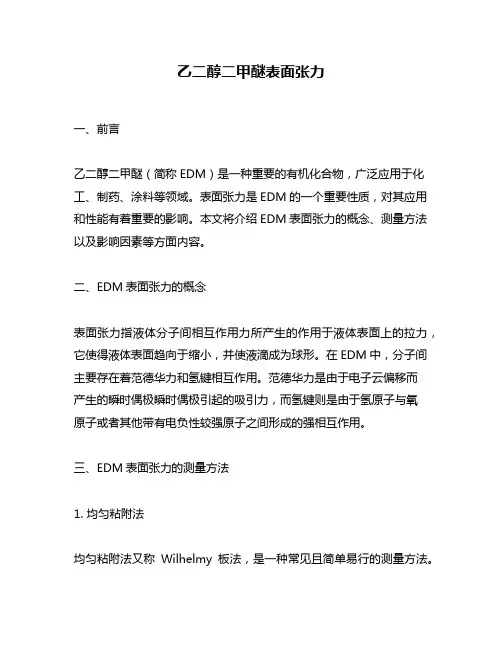 乙二醇二甲醚表面张力

一、前言

乙二醇二甲醚（简称 EDM）是一种重要的有机化合物，广泛应用于化工、制药、涂料等领域。表面张力是 EDM 的一个重要性质，对其应用和性能有着重要的影响。本文将介绍 EDM 表面张力的概念、测量方法以及影响因素等方面内容。

二、EDM 表面张力的概念

表面张力指液体分子间相互作用力所产生的作用于液体表面上的拉力，它使得液体表面趋向于缩小，并使液滴成为球形。在 EDM 中，分子间主要存在着范德华力和氢键相互作用。范德华力是由于电子云偏移而产生的瞬时偶极瞬时偶极引起的吸引力，而氢键则是由于氢原子与氧原子或者其他带有电负性较强原子之间形成的强相互作用。

三、EDM 表面张力的测量方法

1. 均匀粘附法

均匀粘附法又称 Wilhelmy 板法，是一种常见且简单易行的测量方法。